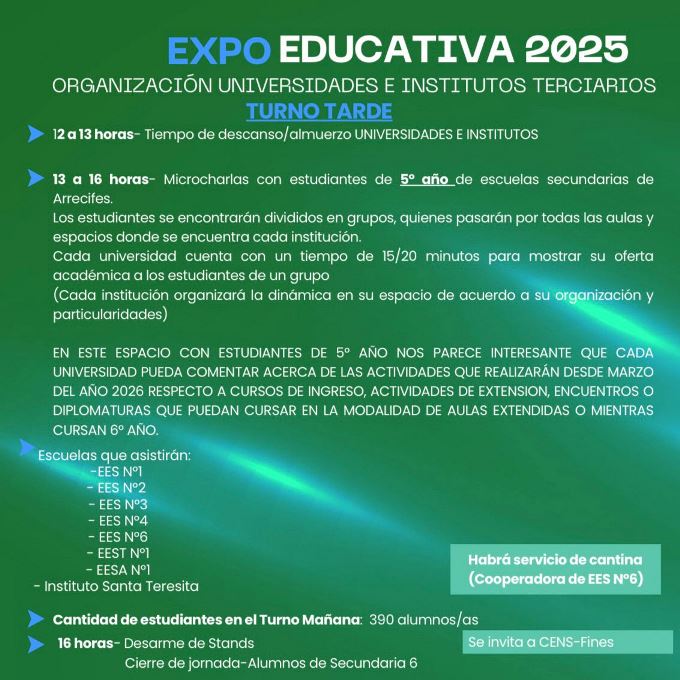 EXPO EDUCATIVA 2025

ORGANIZACIÓN UNIVERSIDADES E INSTITUTOS TERCIARIOS

TURNO TARDE

12 a 13 horas- Tiempo de descanso/almuerzo UNIVERSIDADES E INSTITUTOS

13 a 16 horas- Microcharlas con estudiantes de 5° año de escuelas secundarias de Arrecifes.

Los estudiantes se encontrarán divididos en grupos, quienes pasarán por todas las aulas y espacios donde se encuentra cada institución.

Cada universidad cuenta con un tiempo de 15/20 minutos para mostrar su oferta académica a los estudiantes de un grupo

(Cada institución organizará la dinámica en su espacio de acuerdo a su organización y particularidades)

EN ESTE ESPACIO CON ESTUDIANTES DE 5° AÑO NOS PARECE INTERESANTE QUE CADA UNIVERSIDAD PUEDA COMENTAR ACERCA DE LAS ACTIVIDADES QUE REALIZARÁN DESDE MARZO DEL AÑO 2026 RESPECTO A CURSOS DE INGRESO, ACTIVIDADES DE EXTENSION, ENCUENTROS O DIPLOMATURAS QUE PUEDAN CURSAR EN LA MODALIDAD DE AULAS EXTENDIDAS O MIENTRAS CURSAN 6° AÑO.

Escuelas que asistirán:
-EES N°1
- EES N°2
- EES N°3
- EES N°4
- EES N°6
- EEST N°1
- EESA N°1
- Instituto Santa Teresita

Habrá servicio de cantina
(Cooperadora de EES N°6)

Cantidad de estudiantes en el Turno Mañana: 390 alumnos/as

16 horas- Desarme de Stands
Cierre de jornada-Alumnos de Secundaria 6

Se invita a CENS-Fines